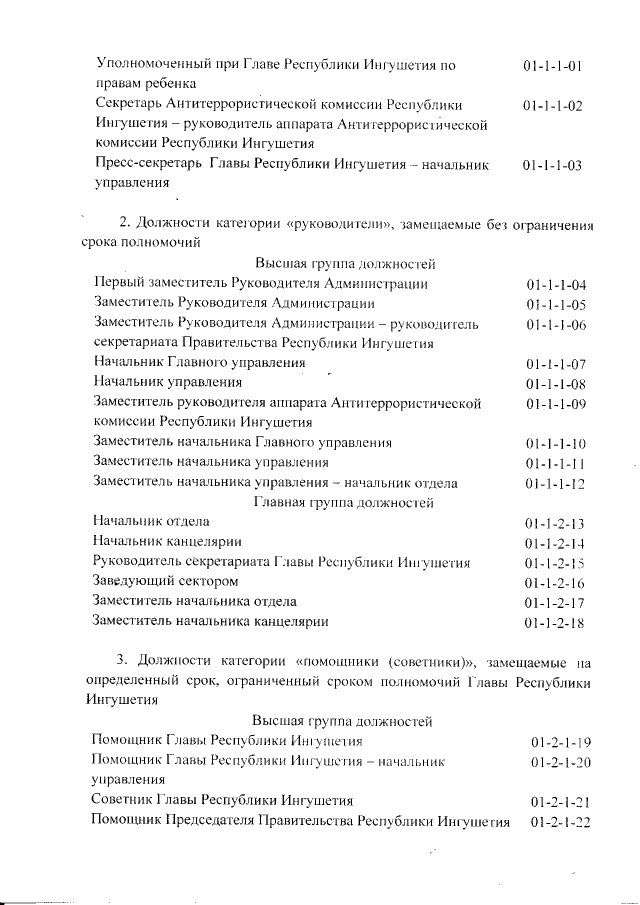 | | |
|---|---|
| Уполномоченный при Главе Республики Ингушетия по правам ребенка | 01-1-1-01 |
| Секретарь Антитеррористической комиссии Республики Ингушетия – руководитель аппарата Антитеррористической комиссии Республики Ингушетия | 01-1-1-02 |
| Пресс-секретарь Главы Республики Ингушетия – начальник управления | 01-1-1-03 |

2. Должности категории «руководители», замещаемые без ограничения срока полномочий

Высшая группа должностей

| | |
|---|---|
| Первый заместитель Руководителя Администрации | 01-1-1-04 |
| Заместитель Руководителя Администрации | 01-1-1-05 |
| Заместитель Руководителя Администрации – руководитель секретариата Правительства Республики Ингушетия | 01-1-1-06 |
| Начальник Главного управления | 01-1-1-07 |
| Начальник управления | 01-1-1-08 |
| Заместитель руководителя аппарата Антитеррористической комиссии Республики Ингушетия | 01-1-1-09 |
| Заместитель начальника Главного управления | 01-1-1-10 |
| Заместитель начальника управления | 01-1-1-11 |
| Заместитель начальника управления – начальник отдела | 01-1-1-12 |

Главная группа должностей

| | |
|---|---|
| Начальник отдела | 01-1-2-13 |
| Начальник канцелярии | 01-1-2-14 |
| Руководитель секретариата Главы Республики Ингушетия | 01-1-2-15 |
| Заведующий сектором | 01-1-2-16 |
| Заместитель начальника отдела | 01-1-2-17 |
| Заместитель начальника канцелярии | 01-1-2-18 |

3. Должности категории «помощники (советники)», замещаемые на определенный срок, ограниченный сроком полномочий Главы Республики Ингушетия

Высшая группа должностей

| | |
|---|---|
| Помощник Главы Республики Ингушетия | 01-2-1-19 |
| Помощник Главы Республики Ингушетия – начальник управления | 01-2-1-20 |
| Советник Главы Республики Ингушетия | 01-2-1-21 |
| Помощник Председателя Правительства Республики Ингушетия | 01-2-1-22 |